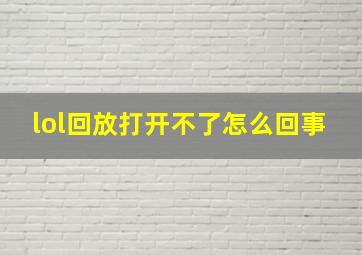 lol回放打开不了怎么回事